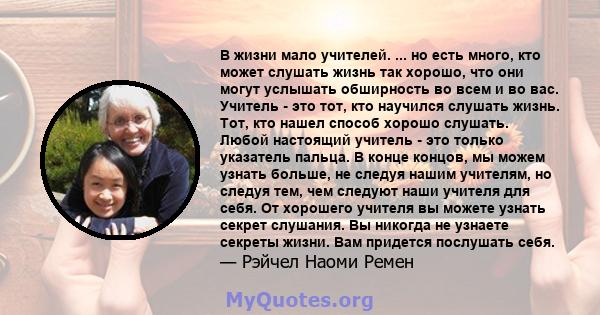 В жизни мало учителей. ... но есть много, кто может слушать жизнь так хорошо, что они могут услышать обширность во всем и во вас. Учитель - это тот, кто научился слушать жизнь. Тот, кто нашел способ хорошо слушать. Любой настоящий учитель - это только указатель пальца. В конце концов, мы можем узнать больше, не следуя нашим учителям, но следуя тем, чем следуют наши учителя для себя. От хорошего учителя вы можете узнать секрет слушания. Вы никогда не узнаете секреты жизни. Вам придется послушать себя.
— Рэйчел Наоми Ремен

MyQuotes.org